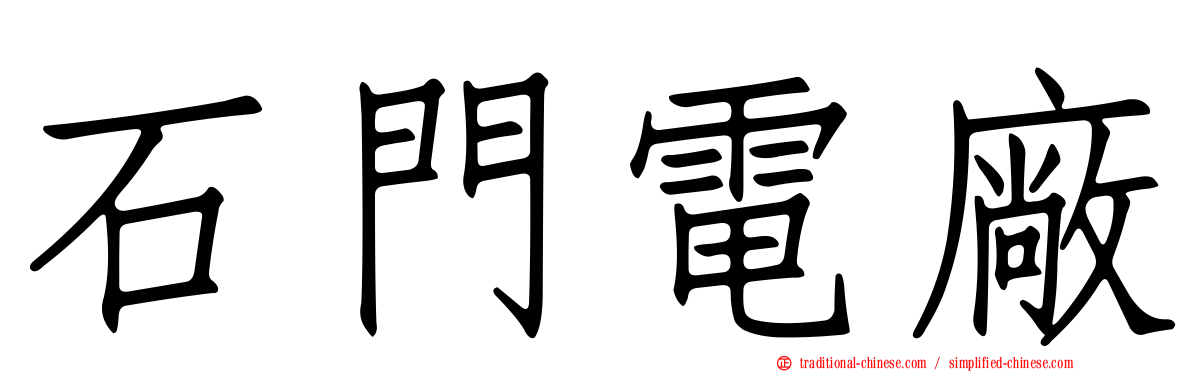 石門電廠

traditional-chinese.com / simplified-chinese.com